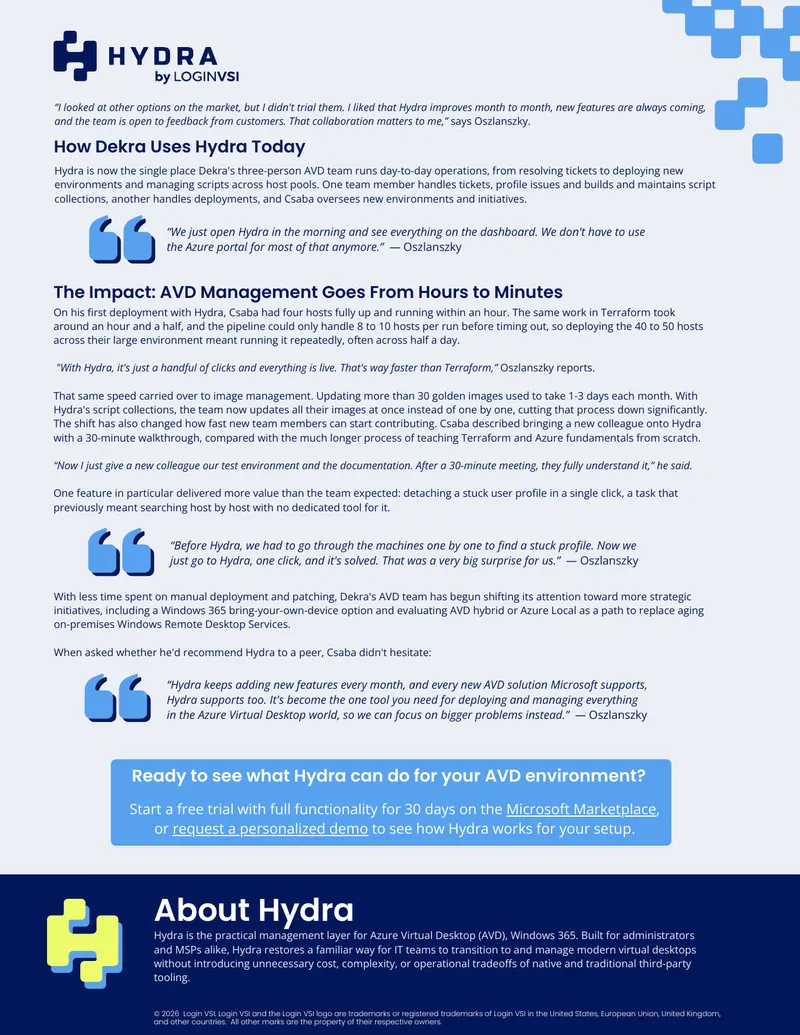 HYDRA
by LOGINVSI

"I looked at other options on the market, but I didn't trial them. I liked that Hydra improves month to month, new features are always coming, and the team is open to feedback from customers. That collaboration matters to me," says Oszlanszky.

How Dekra Uses Hydra Today

Hydra is now the single place Dekra's three-person AVD team runs day-to-day operations, from resolving tickets to deploying new environments and managing scripts across host pools. One team member handles tickets, profile issues and builds and maintains script collections, another handles deployments, and Csaba oversees new environments and initiatives.

"We just open Hydra in the morning and see everything on the dashboard. We don't have to use the Azure portal for most of that anymore." — Oszlanszky

The Impact: AVD Management Goes From Hours to Minutes

On his first deployment with Hydra, Csaba had four hosts fully up and running within an hour. The same work in Terraform took around an hour and a half, and the pipeline could only handle 8 to 10 hosts per run before timing out, so deploying the 40 to 50 hosts across their large environment meant running it repeatedly, often across half a day.

"With Hydra, it's just a handful of clicks and everything is live. That's way faster than Terraform," Oszlanszky reports.

That same speed carried over to image management. Updating more than 30 golden images used to take 1-3 days each month. With Hydra's script collections, the team now updates all their images at once instead of one by one, cutting that process down significantly. The shift has also changed how fast new team members can start contributing. Csaba described bringing a new colleague onto Hydra with a 30-minute walkthrough, compared with the much longer process of teaching Terraform and Azure fundamentals from scratch.

"Now I just give a new colleague our test environment and the documentation. After a 30-minute meeting, they fully understand it," he said.

One feature in particular delivered more value than the team expected: detaching a stuck user profile in a single click, a task that previously meant searching host by host with no dedicated tool for it.

"Before Hydra, we had to go through the machines one by one to find a stuck profile. Now we just go to Hydra, one click, and it's solved. That was a very big surprise for us." — Oszlanszky

With less time spent on manual deployment and patching, Dekra's AVD team has begun shifting its attention toward more strategic initiatives, including a Windows 365 bring-your-own-device option and evaluating AVD hybrid or Azure Local as a path to replace aging on-premises Windows Remote Desktop Services.

When asked whether he'd recommend Hydra to a peer, Csaba didn't hesitate:

"Hydra keeps adding new features every month, and every new AVD solution Microsoft supports, Hydra supports too. It's become the one tool you need for deploying and managing everything in the Azure Virtual Desktop world, so we can focus on bigger problems instead." — Oszlanszky

Ready to see what Hydra can do for your AVD environment?

Start a free trial with full functionality for 30 days on the Microsoft Marketplace, or request a personalized demo to see how Hydra works for your setup.

About Hydra

Hydra is the practical management layer for Azure Virtual Desktop (AVD), Windows 365. Built for administrators and MSPs alike, Hydra restores a familiar way for IT teams to transition to and manage modern virtual desktops without introducing unnecessary cost, complexity, or operational tradeoffs of native and traditional third-party tooling.

© 2026 Login VSI. Login VSI and the Login VSI logo are trademarks or registered trademarks of Login VSI in the United States, European Union, United Kingdom, and other countries. All other marks are the property of their respective owners.